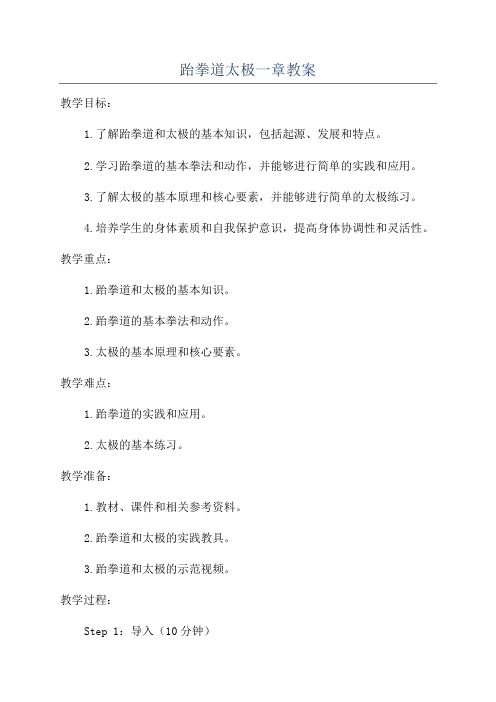 跆拳道太极一章教案

教学目标：

1.了解跆拳道和太极的基本知识，包括起源、发展和特点。

2.学习跆拳道的基本拳法和动作，并能够进行简单的实践和应用。

3.了解太极的基本原理和核心要素，并能够进行简单的太极练习。

4.培养学生的身体素质和自我保护意识，提高身体协调性和灵活性。

教学重点：

1.跆拳道和太极的基本知识。

2.跆拳道的基本拳法和动作。

3.太极的基本原理和核心要素。

教学难点：

1.跆拳道的实践和应用。

2.太极的基本练习。

教学准备：

1.教材、课件和相关参考资料。

2.跆拳道和太极的实践教具。

3.跆拳道和太极的示范视频。

教学过程：

Step 1：导入（10分钟）